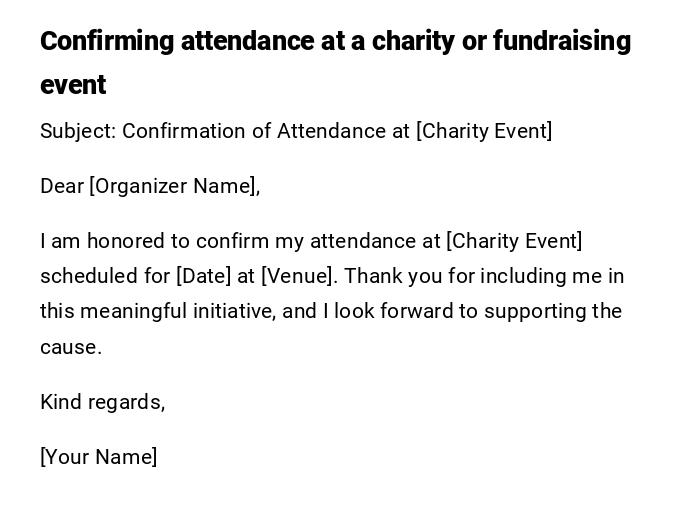 Confirming attendance at a charity or fundraising event

Subject: Confirmation of Attendance at [Charity Event]

Dear [Organizer Name],

I am honored to confirm my attendance at [Charity Event] scheduled for [Date] at [Venue]. Thank you for including me in this meaningful initiative, and I look forward to supporting the cause.

Kind regards,

[Your Name]